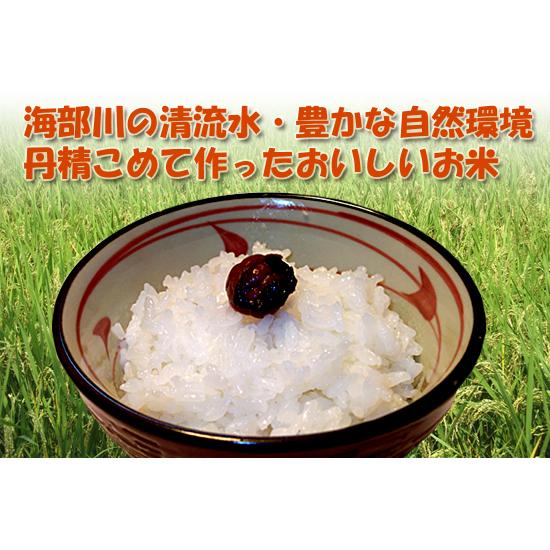 海部川の清流水・豊かな自然環境
丹精こめて作ったおいしいお米